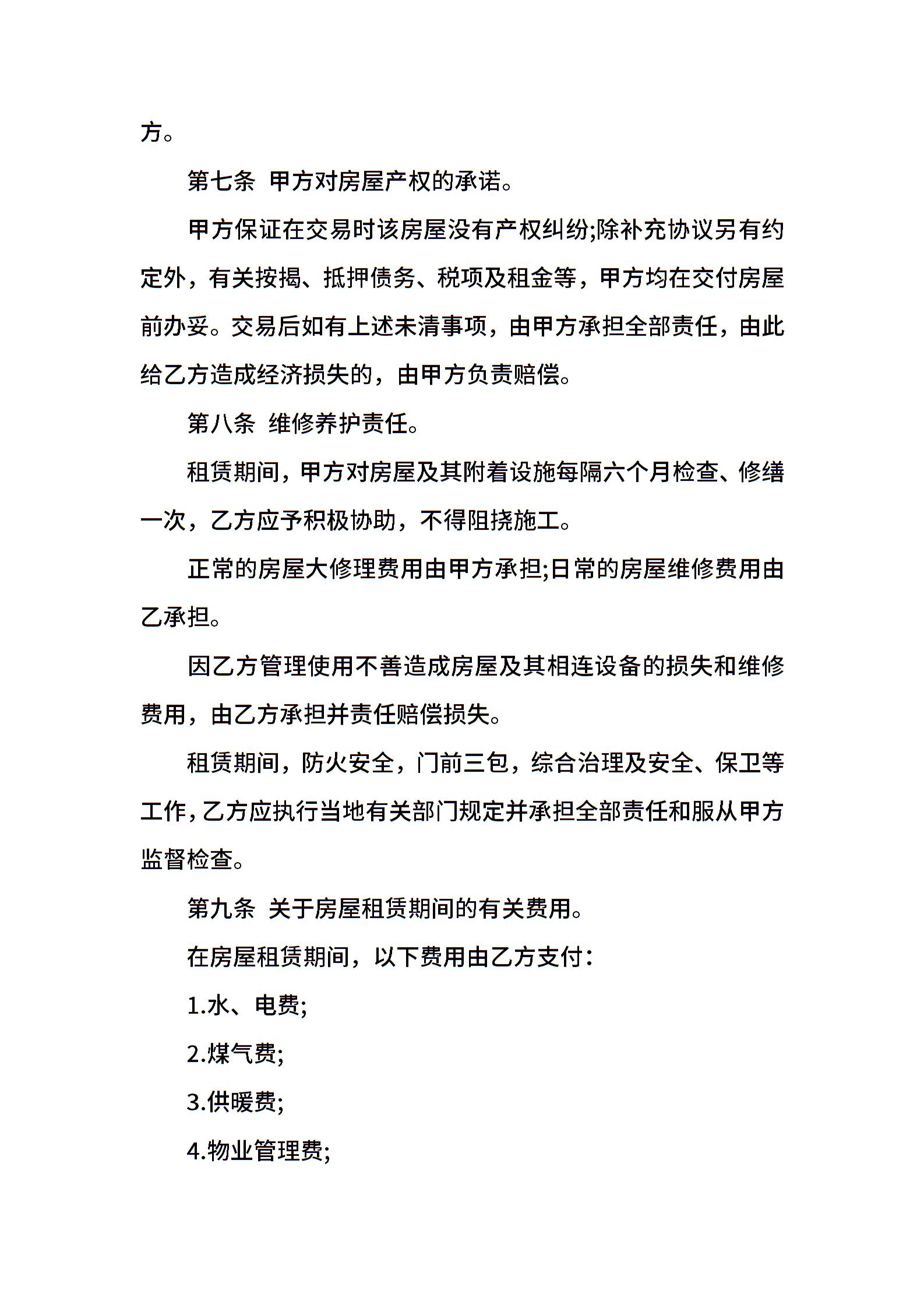 方。

第七条 甲方对房屋产权的承诺。

甲方保证在交易时该房屋没有产权纠纷;除补充协议另有约定外，有关按揭、抵押债务、税项及租金等，甲方均在交付房屋前办妥。交易后如有上述未清事项，由甲方承担全部责任，由此给乙方造成经济损失的，由甲方负责赔偿。

第八条 维修养护责任。

租赁期间，甲方对房屋及其附着设施每隔六个月检查、修缮一次，乙方应予积极协助，不得阻挠施工。

正常的房屋大修理费用由甲方承担;日常的房屋维修费用由乙承担。

因乙方管理使用不善造成房屋及其相连设备的损失和维修费用，由乙方承担并责任赔偿损失。

租赁期间，防火安全，门前三包，综合治理及安全、保卫等工作，乙方应执行当地有关部门规定并承担全部责任和服从甲方监督检查。

第九条 关于房屋租赁期间的有关费用。

在房屋租赁期间，以下费用由乙方支付:

1.水、电费;

2.煤气费;

3.供暖费;

4.物业管理费;